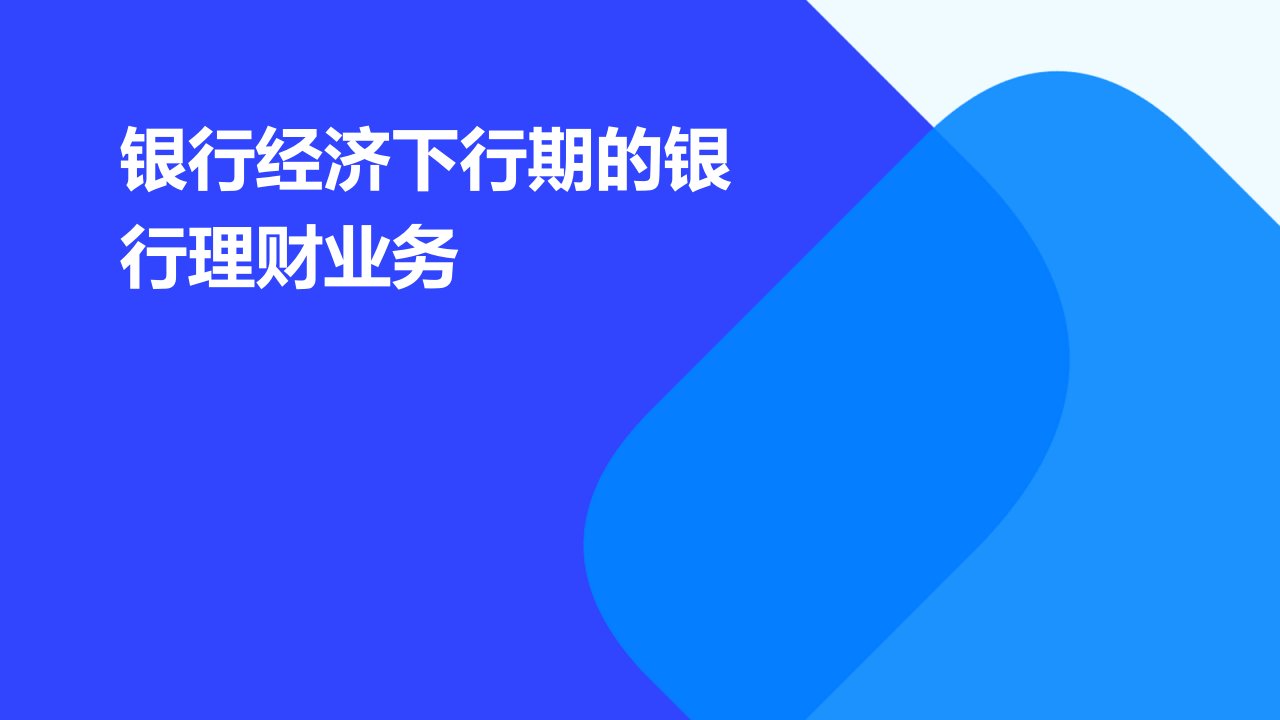 银行经济下行期的银行理财业务